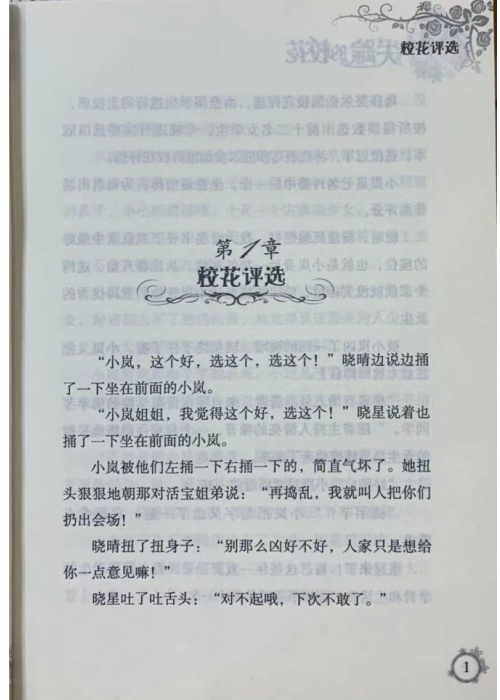 校花评选

第1章
校花评选

“小岚，这个好，选这个，选这个！”晓晴边说边捅了一下坐在前面的小岚。

“小岚姐姐，我觉得这个好，选这个！”晓星说着也捅了一下坐在前面的小岚。

小岚被他们左捅一下右捅一下的，简直气坏了。她扭头狠狠地朝那对活宝姐弟说：“再捣乱，我就叫人把你们扔出会场！”

晓晴扭了扭身子：“别那么凶好不好，人家只是想给你一点意见嘛！”

晓星吐了吐舌头：“对不起哦，下次不敢了。”

1